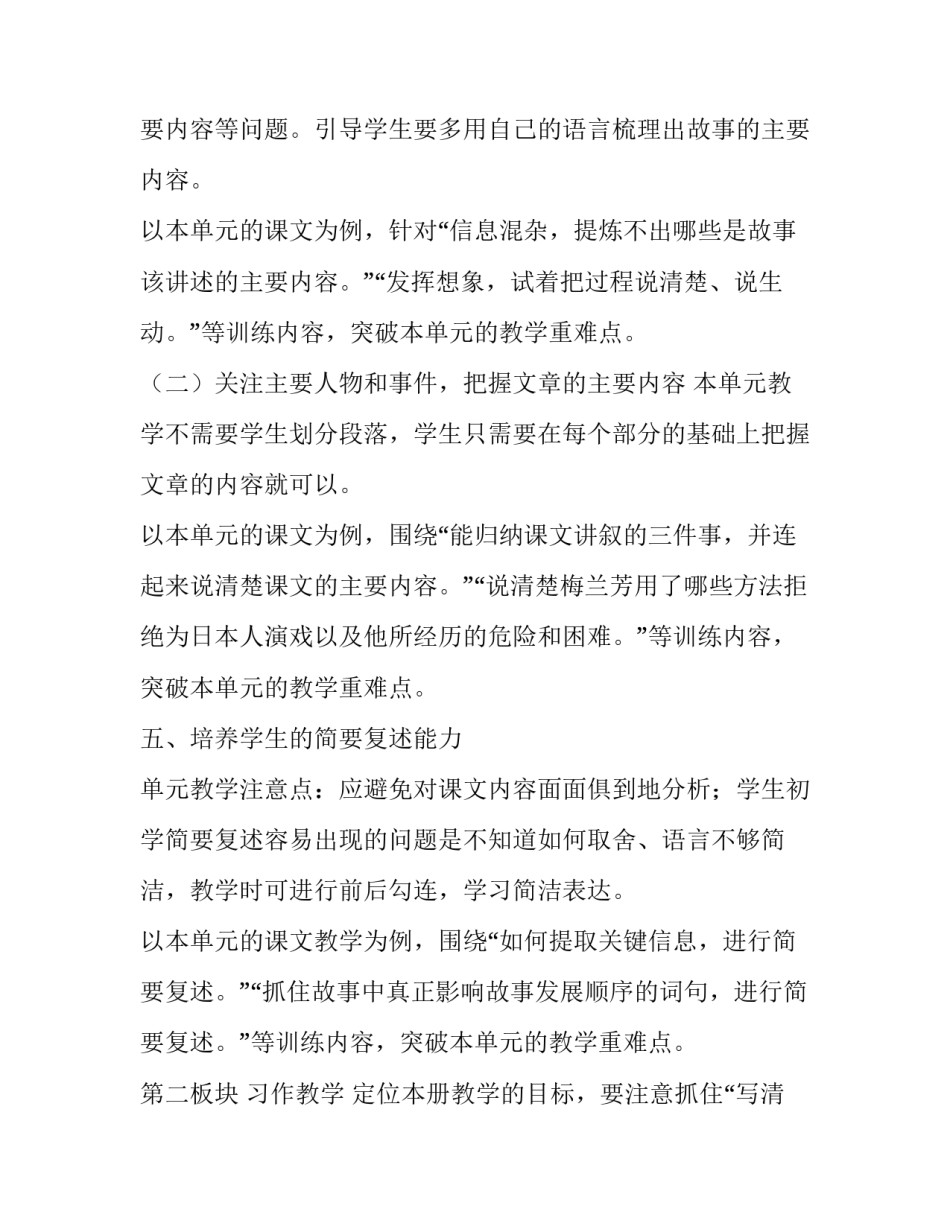 要内容等问题。引导学生要多用自己的语言梳理出故事的主要内容。

以本单元的课文为例，针对“信息混杂，提炼不出哪些是故事该讲述的主要内容。”“发挥想象，试着把过程说清楚、说生动。”等训练内容，突破本单元的教学重难点。

（二）关注主要人物和事件，把握文章的主要内容 本单元教学不需要学生划分段落，学生只需要在每个部分的基础上把握文章的内容就可以。

以本单元的课文为例，围绕“能归纳课文讲叙的三件事，并连起来说清楚课文的主要内容。”“说清楚梅兰芳用了哪些方法拒绝为日本人演戏以及他所经历的危险和困难。”等训练内容，突破本单元的教学重难点。

五、培养学生的简要复述能力

单元教学注意点：应避免对课文内容面面俱到地分析；学生初学简要复述容易出现的问题是不知道如何取舍、语言不够简洁，教学时可进行前后勾连，学习简洁表达。

以本单元的课文教学为例，围绕“如何提取关键信息，进行简要复述。”“抓住故事中真正影响故事发展顺序的词句，进行简要复述。”等训练内容，突破本单元的教学重难点。

第二板块 习作教学 定位本册教学的目标，要注意抓住“写清